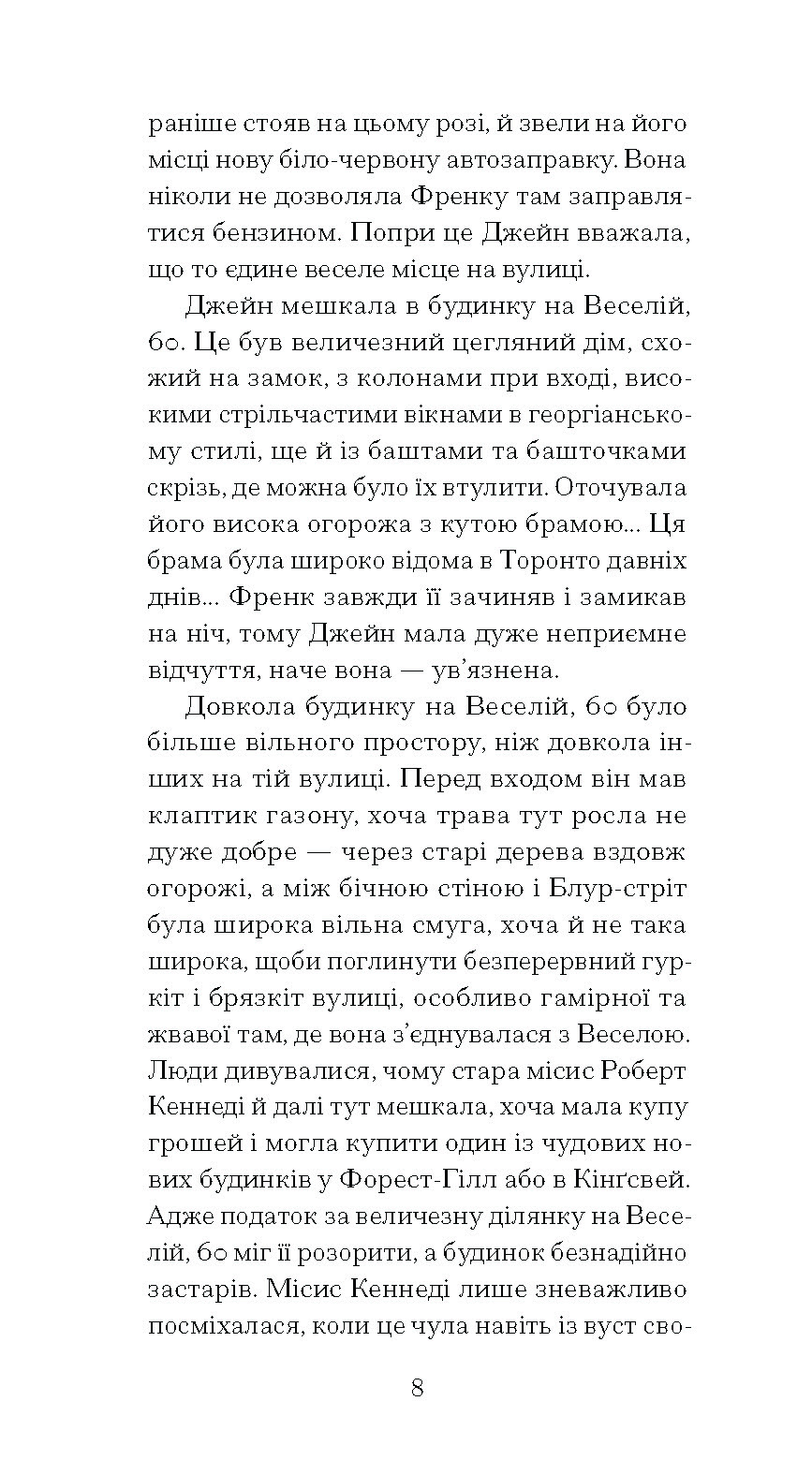 раніше стояв на цьому розі, й звели на його місці нову біло-червону автозаправку. Вона ніколи не дозволяла Френку там заправлятися бензином. Попри це Джейн вважала, що то єдине веселе місце на вулиці.

Джейн мешкала в будинку на Веселій, 60. Це був величезний цегляний дім, схожий на замок, з колонами при вході, високими стрільчастими вікнами в георгіанському стилі, ще й із баштами та башточками скрізь, де можна було їх втулити. Оточувала його висока огорожа з кутою брамою... Ця брама була широко відома в Торонто давніх днів... Френк завжди її зачиняв і замикав на ніч, тому Джейн мала дуже неприємне відчуття, наче вона — ув'язнена.

Довкола будинку на Веселій, 60 було більше вільного простору, ніж довкола інших на тій вулиці. Перед входом він мав клаптик газону, хоча трава тут росла не дуже добре — через старі дерева вздовж огорожі, а між бічною стіною і Блур-стріт була широка вільна смуга, хоча й не така широка, щоби поглинути безперервний гуркіт і брязкіт вулиці, особливо гамірної та жвавої там, де вона з'єднувалася з Веселою. Люди дивувалися, чому стара місис Роберт Кеннеді й далі тут мешкала, хоча мала купу грошей і могла купити один із чудових нових будинків у Форест-Гілл або в Кінґсвей. Адже податок за величезну ділянку на Веселій, 60 міг її розорити, а будинок безнадійно застарів. Місис Кеннеді лише зневажливо посміхалася, коли це чула навіть із вуст сво-

8